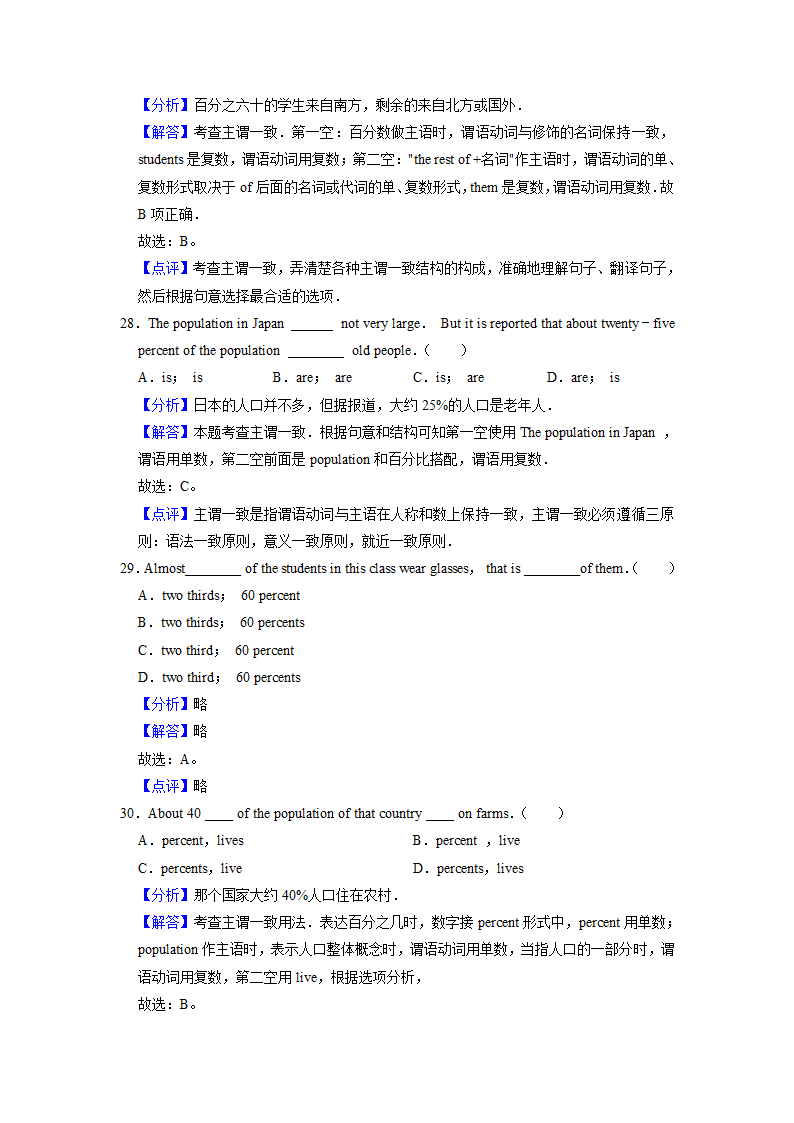 【分析】百分之六十的学生来自南方，剩余的来自北方或国外．

【解答】考查主谓一致．第一空：百分数做主语时，谓语动词与修饰的名词保持一致，students 是复数，谓语动词用复数；第二空："the rest of +名词"作主语时，谓语动词的单、复数形式取决于 of 后面的名词或代词的单、复数形式，them 是复数，谓语动词用复数．故 B 项正确．

故选：B。

【点评】考查主谓一致，弄清楚各种主谓一致结构的构成，准确地理解句子、翻译句子，然后根据句意选择最合适的选项．

28．The population in Japan ______ not very large． But it is reported that about twenty－five percent of the population ________ old people．（　　）

A．is； is　　B．are； are　　C．is； are　　D．are； is

【分析】日本的人口并不多，但据报道，大约 25%的人口是老年人．

【解答】本题考查主谓一致．根据句意和结构可知第一空使用 The population in Japan ，谓语用单数，第二空前面是 population 和百分比搭配，谓语用复数．

故选：C。

【点评】主谓一致是指谓语动词与主语在人称和数上保持一致，主谓一致必须遵循三原则：语法一致原则，意义一致原则，就近一致原则．

29．Almost________ of the students in this class wear glasses， that is ________of them．（　　）

A．two thirds； 60 percent

B．two thirds； 60 percents

C．two third； 60 percent

D．two third； 60 percents

【分析】略

【解答】略

故选：A。

【点评】略

30．About 40 ____ of the population of that country ____ on farms．（　　）

A．percent，lives　　B．percent ，live

C．percents，live　　D．percents，lives

【分析】那个国家大约 40%人口住在农村．

【解答】考查主谓一致用法．表达百分之几时，数字接 percent 形式中，percent 用单数；population 作主语时，表示人口整体概念时，谓语动词用单数，当指人口的一部分时，谓语动词用复数，第二空用 live，根据选项分析，

故选：B。